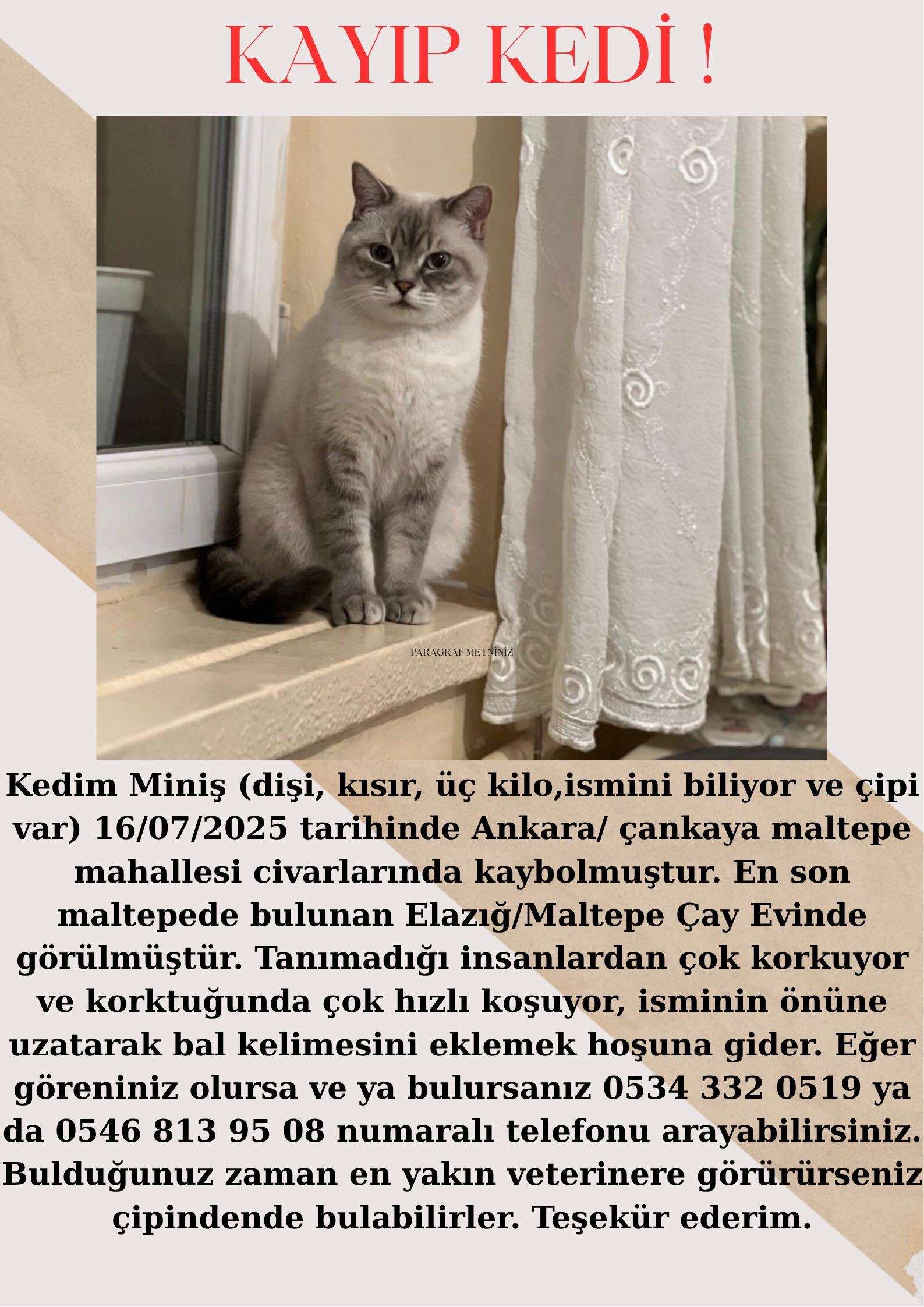 KAYIP KEDİ !

PARAGRAF METNİNİZ

Kedim Miniş (dişi, kısır, üç kilo,ismini biliyor ve çipi var) 16/07/2025 tarihinde Ankara/ çankaya maltepe mahallesi civarlarında kaybolmuştur. En son maltepede bulunan Elazığ/Maltepe Çay Evinde görülmüştür. Tanımadığı insanlardan çok korkuyor ve korktuğunda çok hızlı koşuyor, isminin önüne uzatarak bal kelimesini eklemek hoşuna gider. Eğer göreniniz olursa ve ya bulursanız 0534 332 0519 ya da 0546 813 95 08 numaralı telefonu arayabilirsiniz. Bulduğunuz zaman en yakın veterinere görürürseniz çipindende bulabilirler. Teşekür ederim.